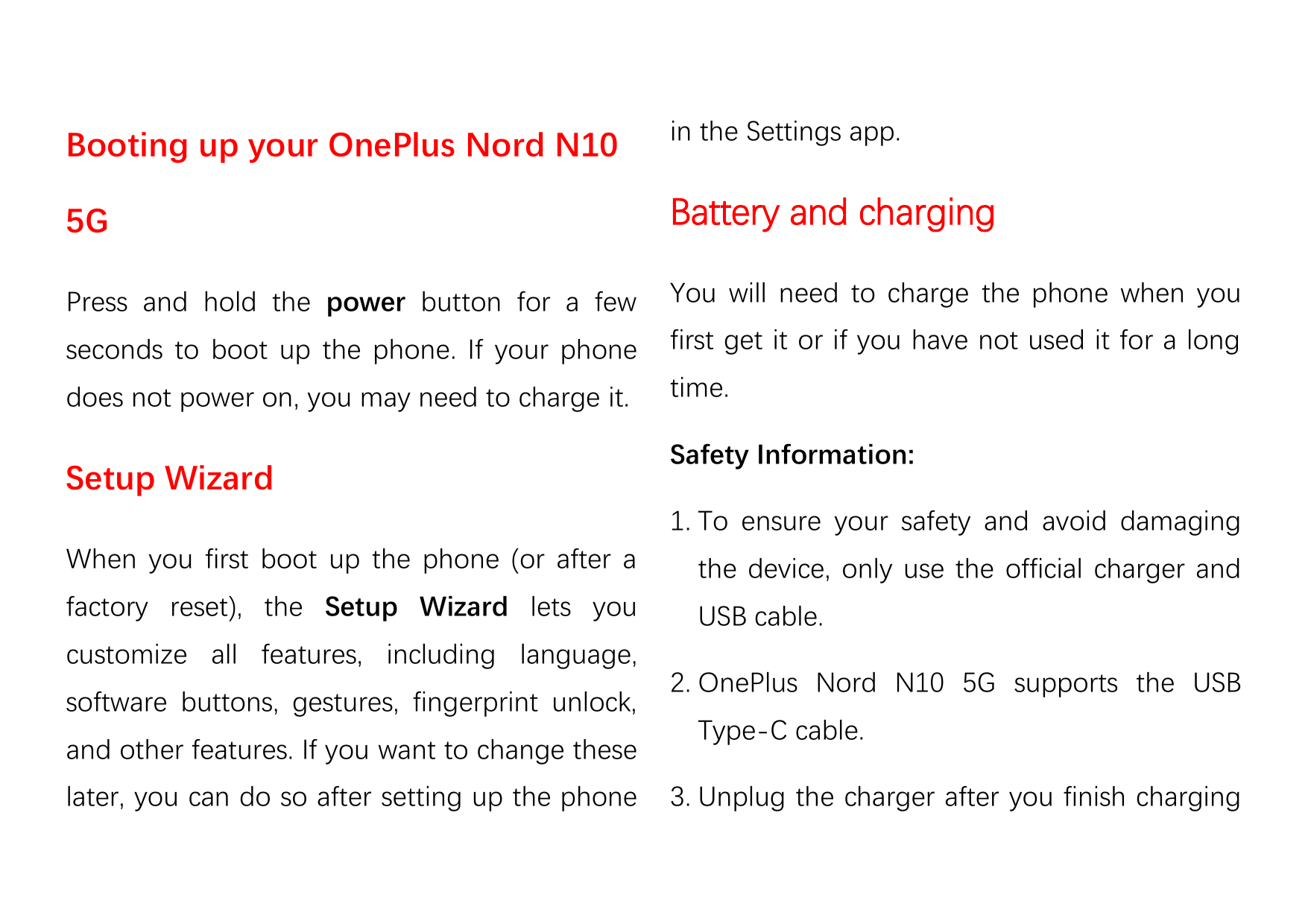 Booting up your OnePlus Nord N10 5G

Press and hold the power button for a few seconds to boot up the phone. If your phone does not power on, you may need to charge it.

Setup Wizard

When you first boot up the phone (or after a factory reset), the Setup Wizard lets you customize all features, including language, software buttons, gestures, fingerprint unlock, and other features. If you want to change these later, you can do so after setting up the phone in the Settings app.

Battery and charging

You will need to charge the phone when you first get it or if you have not used it for a long time.

Safety Information:

1. To ensure your safety and avoid damaging the device, only use the official charger and USB cable.

2. OnePlus Nord N10 5G supports the USB Type-C cable.

3. Unplug the charger after you finish charging